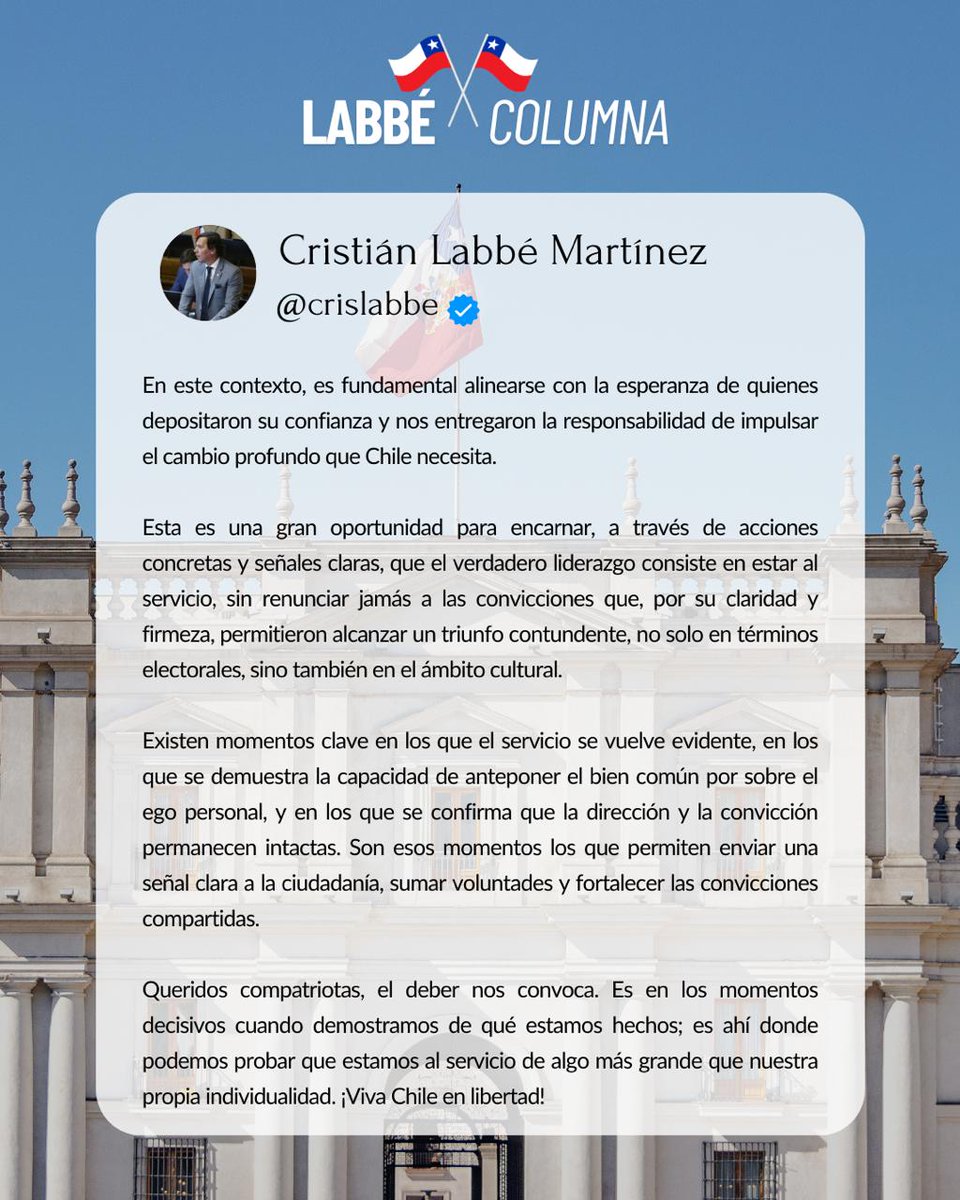 LABBÉ COLUMNA

Cristián Labbé Martínez
@crislabbe

En este contexto, es fundamental alinearse con la esperanza de quienes depositaron su confianza y nos entregaron la responsabilidad de impulsar el cambio profundo que Chile necesita.

Esta es una gran oportunidad para encarnar, a través de acciones concretas y señales claras, que el verdadero liderazgo consiste en estar al servicio, sin renunciar jamás a las convicciones que, por su claridad y firmeza, permitieron alcanzar un triunfo contundente, no solo en términos electorales, sino también en el ámbito cultural.

Existen momentos clave en los que el servicio se vuelve evidente, en los que se demuestra la capacidad de anteponer el bien común por sobre el ego personal, y en los que se confirma que la dirección y la convicción permanecen intactas. Son esos momentos los que permiten enviar una señal clara a la ciudadanía, sumar voluntades y fortalecer las convicciones compartidas.

Queridos compatriotas, el deber nos convoca. Es en los momentos decisivos cuando demostramos de qué estamos hechos; es ahí donde podemos probar que estamos al servicio de algo más grande que nuestra propia individualidad. ¡Viva Chile en libertad!